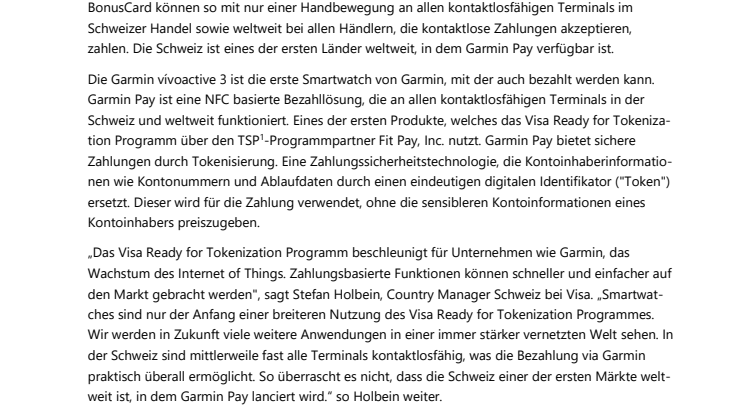 BonusCard können so mit nur einer Handbewegung an allen kontaktlosfähigen Terminals im Schweizer Handel sowie weltweit bei allen Händlern, die kontaktlose Zahlungen akzeptieren, zahlen. Die Schweiz ist eines der ersten Länder weltweit, in dem Garmin Pay verfügbar ist.

Die Garmin vívoactive 3 ist die erste Smartwatch von Garmin, mit der auch bezahlt werden kann. Garmin Pay ist eine NFC basierte Bezahllösung, die an allen kontaktlosfähigen Terminals in der Schweiz und weltweit funktioniert. Eines der ersten Produkte, welches das Visa Ready for Tokenization Programm über den TSP$^{1}$-Programmpartner Fit Pay, Inc. nutzt. Garmin Pay bietet sichere Zahlungen durch Tokenisierung. Eine Zahlungssicherheitstechnologie, die Kontoinhaberinformationen wie Kontonummern und Ablaufdaten durch einen eindeutigen digitalen Identifikator ("Token") ersetzt. Dieser wird für die Zahlung verwendet, ohne die sensibleren Kontoinformationen eines Kontoinhabers preiszugeben.

„Das Visa Ready for Tokenization Programm beschleunigt für Unternehmen wie Garmin, das Wachstum des Internet of Things. Zahlungsbasierte Funktionen können schneller und einfacher auf den Markt gebracht werden", sagt Stefan Holbein, Country Manager Schweiz bei Visa. „Smartwatches sind nur der Anfang einer breiteren Nutzung des Visa Ready for Tokenization Programmes. Wir werden in Zukunft viele weitere Anwendungen in einer immer stärker vernetzten Welt sehen. In der Schweiz sind mittlerweile fast alle Terminals kontaktlosfähig, was die Bezahlung via Garmin praktisch überall ermöglicht. So überrascht es nicht, dass die Schweiz einer der ersten Märkte weltweit ist, in dem Garmin Pay lanciert wird." so Holbein weiter.